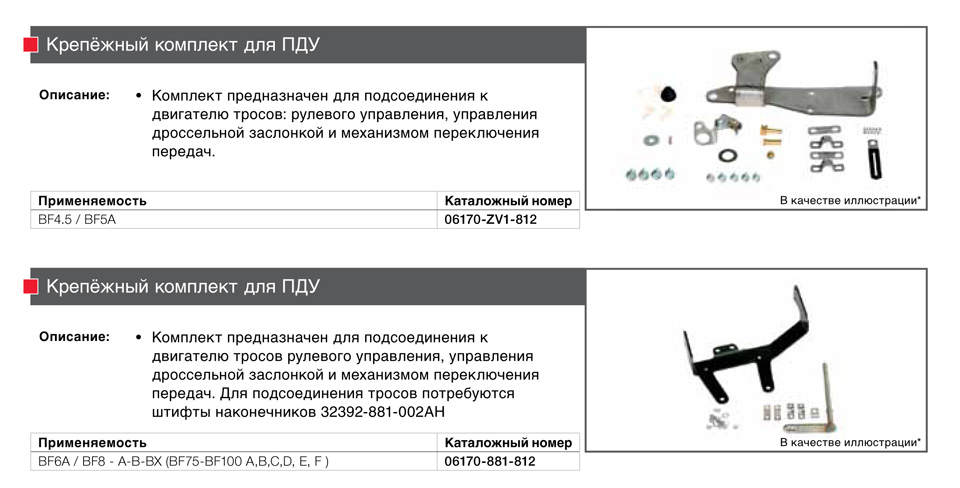 Крепёжный комплект для ПДУ

Описание: • Комплект предназначен для подсоединения к двигателю тросов: рулевого управления, управления дроссельной заслонкой и механизмом переключения передач.

| Применяемость | Каталожный номер |
|---|---|
| BF4.5 / BF5A | 06170-ZV1-812 |

В качестве иллюстрации*

Крепёжный комплект для ПДУ

Описание: • Комплект предназначен для подсоединения к двигателю тросов рулевого управления, управления дроссельной заслонкой и механизмом переключения передач. Для подсоединения тросов потребуются штифты наконечников 32392-881-002AH

| Применяемость | Каталожный номер |
|---|---|
| BF6A / BF8 - A-B-BX (BF75-BF100 A,B,C,D, E, F ) | 06170-881-812 |

В качестве иллюстрации*